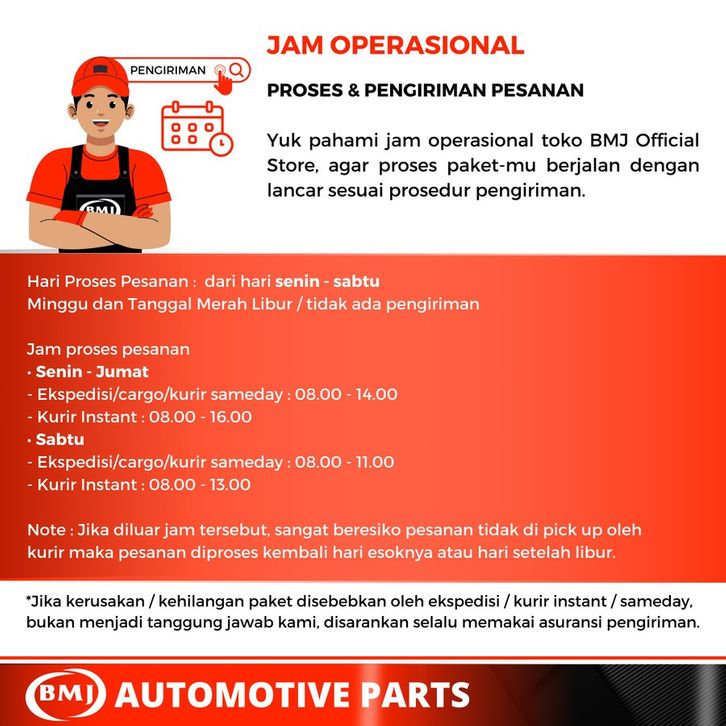 PENGIRIMAN

BMJ

JAM OPERASIONAL

PROSES & PENGIRIMAN PESANAN

Yuk pahami jam operasional toko BMJ Official Store, agar proses paket-mu berjalan dengan lancar sesuai prosedur pengiriman.

Hari Proses Pesanan : dari hari senin - sabtu
Minggu dan Tanggal Merah Libur / tidak ada pengiriman

Jam proses pesanan
• Senin - Jumat
- Ekspedisi/cargo/kurir sameday : 08.00 - 14.00
- Kurir Instant : 08.00 - 16.00
• Sabtu
- Ekspedisi/cargo/kurir sameday : 08.00 - 11.00
- Kurir Instant : 08.00 - 13.00

Note : Jika diluar jam tersebut, sangat beresiko pesanan tidak di pick up oleh kurir maka pesanan diproses kembali hari esoknya atau hari setelah libur.

*Jika kerusakan / kehilangan paket disebebkan oleh ekspedisi / kurir instant / sameday, bukan menjadi tanggung jawab kami, disarankan selalu memakai asuransi pengiriman.

BMJ AUTOMOTIVE PARTS